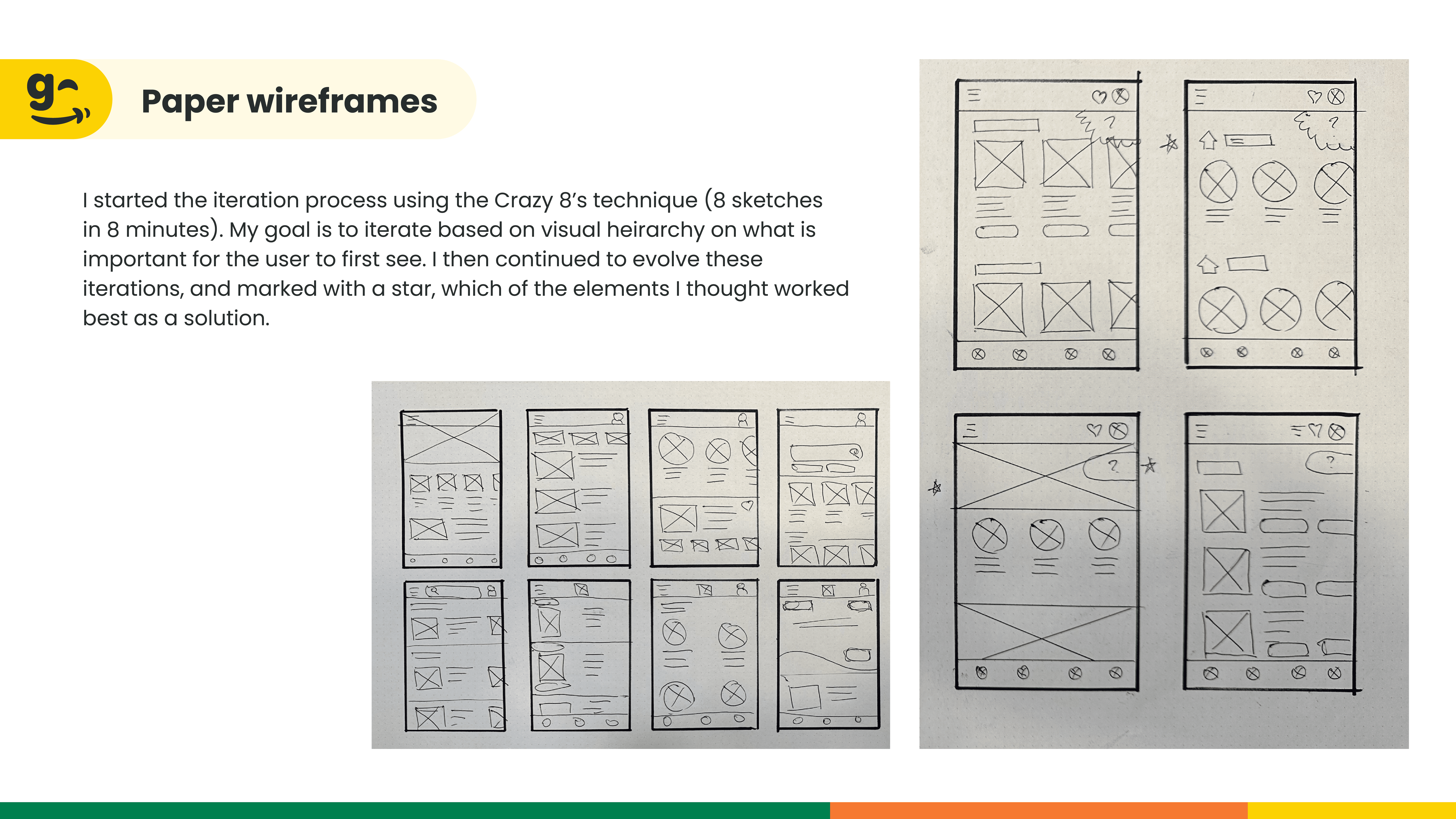 Paper wireframes

I started the iteration process using the Crazy 8's technique (8 sketches in 8 minutes). My goal is to iterate based on visual heirarchy on what is important for the user to first see. I then continued to evolve these iterations, and marked with a star, which of the elements I thought worked best as a solution.